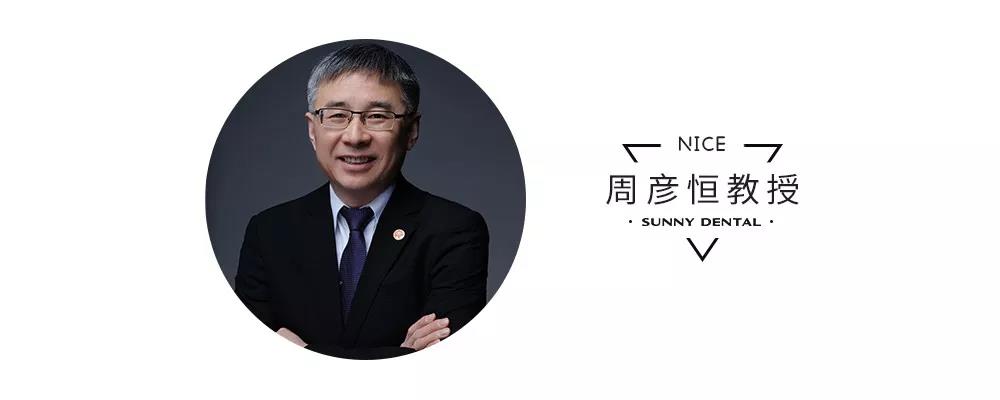 NICE

周彦恒教授

· SUNNY DENTAL ·